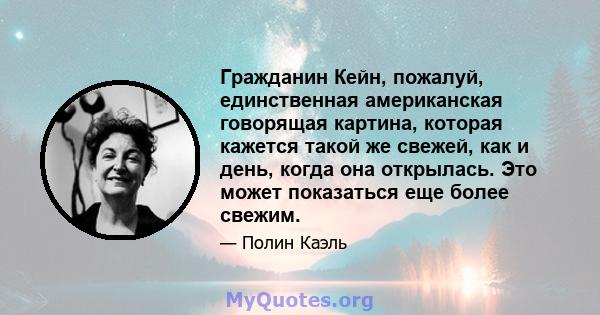 Гражданин Кейн, пожалуй, единственная американская говорящая картина, которая кажется такой же свежей, как и день, когда она открылась. Это может показаться еще более свежим.

— Полин Каэль

MyQuotes.org